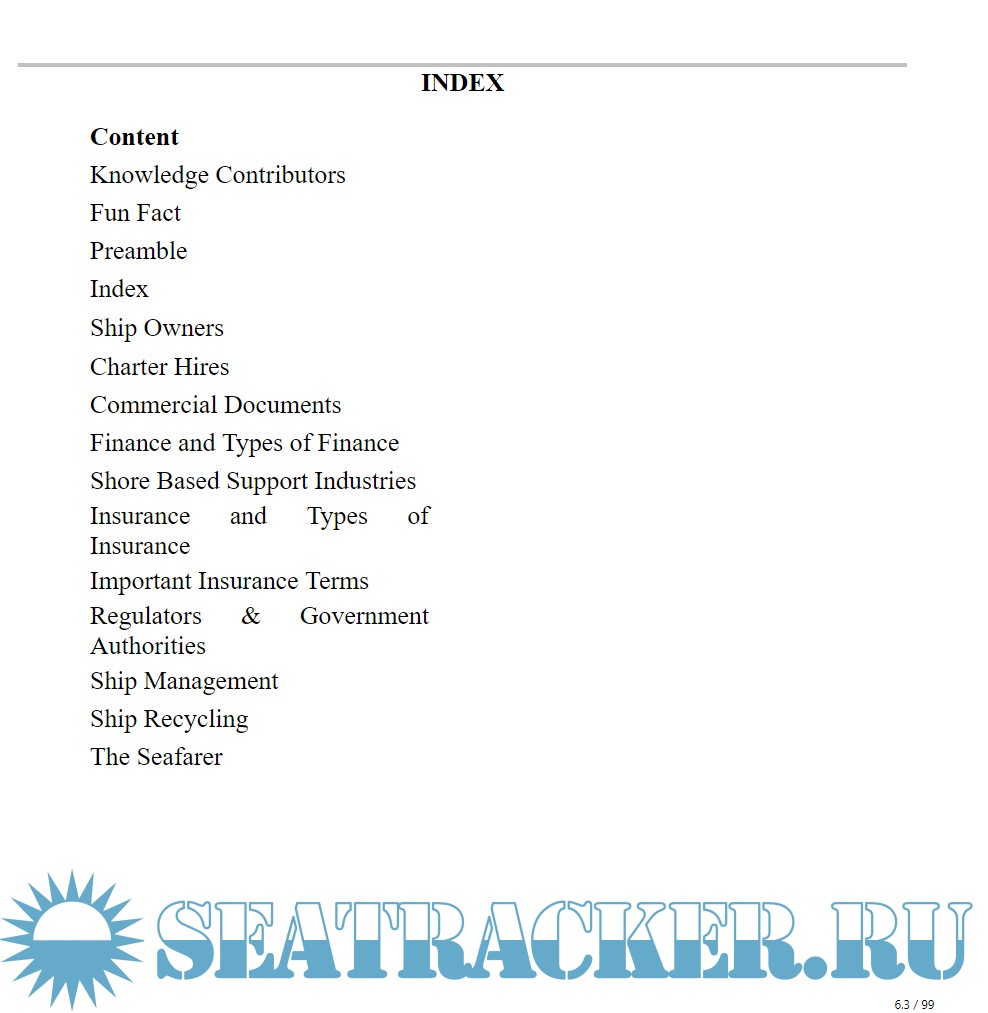 INDEX

Content

Knowledge Contributors

Fun Fact

Preamble

Index

Ship Owners

Charter Hires

Commercial Documents

Finance and Types of Finance

Shore Based Support Industries

Insurance and Types of Insurance

Important Insurance Terms

Regulators & Government Authorities

Ship Management

Ship Recycling

The Seafarer

SEATRACKER.RU

6.3 / 99